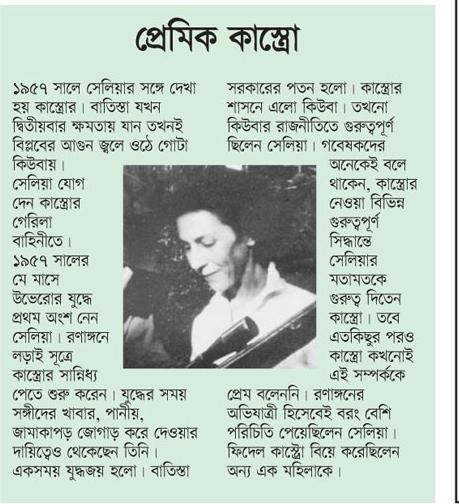 প্রেমিক কাস্ত্রো

১৯৫৭ সালে সেলিয়ার সঙ্গে দেখা হয় কাস্ত্রোর। বাতিস্তা যখন দ্বিতীয়বার ক্ষমতায় যান তখনই বিপ্লবের আগুন জ্বলে ওঠে গোটা কিউবায়। সেলিয়া যোগ দেন কাস্ত্রোর গেরিলা বাহিনীতে। ১৯৫৭ সালের মে মাসে উভেরোর যুদ্ধে প্রথম অংশ নেন সেলিয়া। রণাঙ্গনে লড়াই সূত্রে কাস্ত্রোর সান্নিধ্য পেতে শুরু করেন। যুদ্ধের সময় সঙ্গীদের খাবার, পানীয়, জামাকাপড় জোগাড় করে দেওয়ার দায়িত্বেও থেকেছেন তিনি। একসময় যুদ্ধজয় হলো। বাতিস্তা সরকারের পতন হলো। কাস্ত্রোর শাসনে এলো কিউবা। তখনো কিউবার রাজনীতিতে গুরুত্বপূর্ণ ছিলেন সেলিয়া। গবেষকদের অনেকেই বলে থাকেন, কাস্ত্রোর নেওয়া বিভিন্ন গুরুত্বপূর্ণ সিদ্ধান্তে সেলিয়ার মতামতকে গুরুত্ব দিতেন কাস্ত্রো। তবে এতকিছুর পরও কাস্ত্রো কখনোই এই সম্পর্ককে প্রেম বলেননি। রণাঙ্গনের অভিযাত্রী হিসেবেই বরং বেশি পরিচিতি পেয়েছিলেন সেলিয়া। ফিদেল কাস্ত্রো বিয়ে করেছিলেন অন্য এক মহিলাকে।